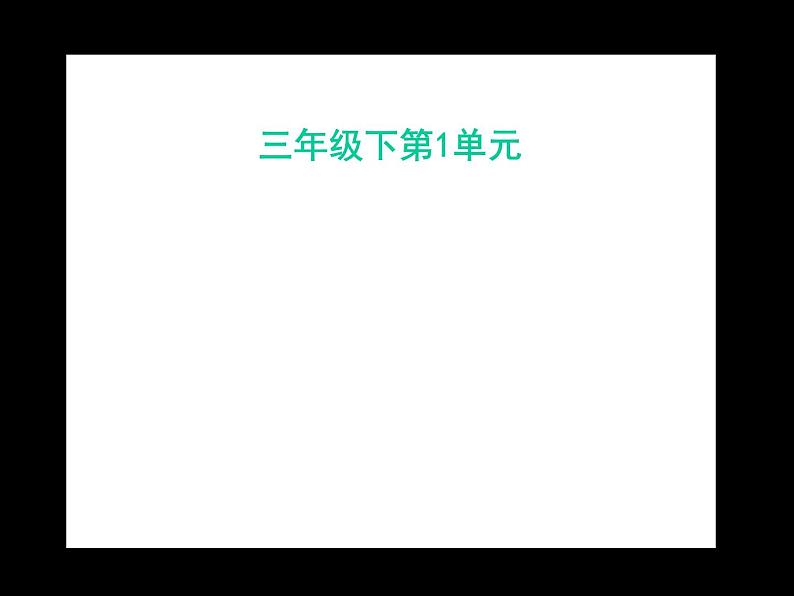 三年级下第1单元